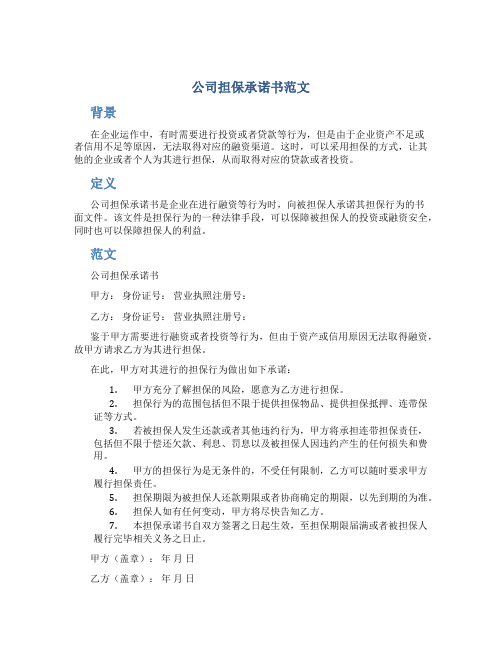 公司担保承诺书范文

背景

在企业运作中，有时需要进行投资或者贷款等行为，但是由于企业资产不足或者信用不足等原因，无法取得对应的融资渠道。这时，可以采用担保的方式，让其他的企业或者个人为其进行担保，从而取得对应的贷款或者投资。

定义

公司担保承诺书是企业在进行融资等行为时，向被担保人承诺其担保行为的书面文件。该文件是担保行为的一种法律手段，可以保障被担保人的投资或融资安全，同时也可以保障担保人的利益。

范文

公司担保承诺书

甲方： 身份证号： 营业执照注册号：

乙方： 身份证号： 营业执照注册号：

鉴于甲方需要进行融资或者投资等行为，但由于资产或信用原因无法取得融资，故甲方请求乙方为其进行担保。

在此，甲方对其进行的担保行为做出如下承诺：

1. 甲方充分了解担保的风险，愿意为乙方进行担保。
2. 担保行为的范围包括但不限于提供担保物品、提供担保抵押、连带保证等方式。
3. 若被担保人发生还款或者其他违约行为，甲方将承担连带担保责任，包括但不限于偿还欠款、利息、罚息以及被担保人因违约产生的任何损失和费用。
4. 甲方的担保行为是无条件的，不受任何限制，乙方可以随时要求甲方履行担保责任。
5. 担保期限为被担保人还款期限或者协商确定的期限，以先到期的为准。
6. 担保人如有任何变动，甲方将尽快告知乙方。
7. 本担保承诺书自双方签署之日起生效，至担保期限届满或者被担保人履行完毕相关义务之日止。

甲方（盖章）： 年 月 日

乙方（盖章）： 年 月 日